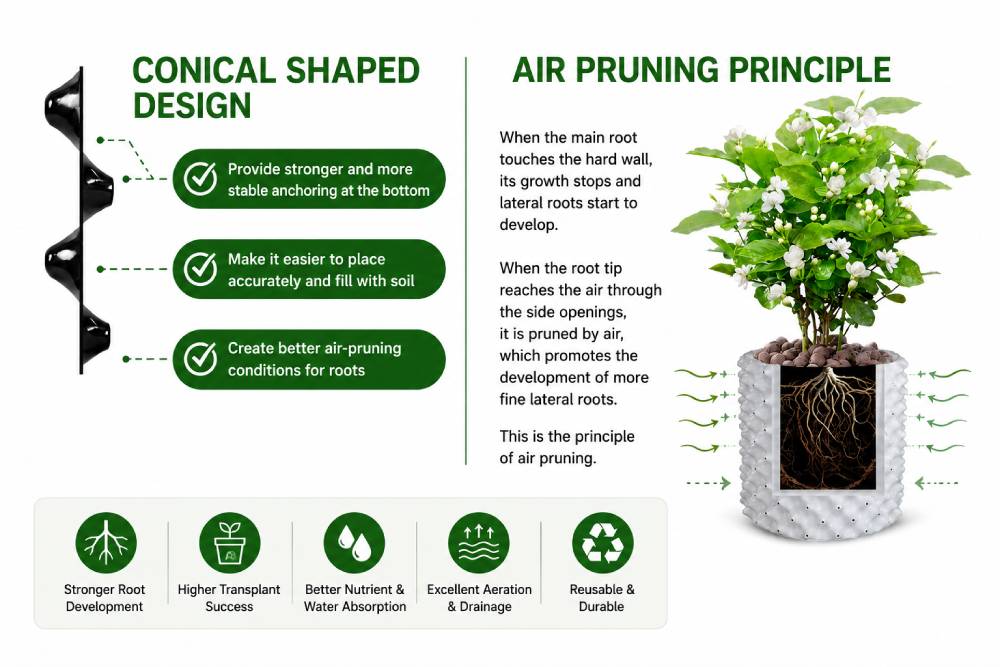 CONICAL SHAPED DESIGN

Provide stronger and more stable anchoring at the bottom

Make it easier to place accurately and fill with soil

Create better air-pruning conditions for roots

AIR PRUNING PRINCIPLE

When the main root touches the hard wall, its growth stops and lateral roots start to develop.

When the root tip reaches the air through the side openings, it is pruned by air, which promotes the development of more fine lateral roots.

This is the principle of air pruning.

Stronger Root Development

Higher Transplant Success

Better Nutrient & Water Absorption

Excellent Aeration & Drainage

Reusable & Durable